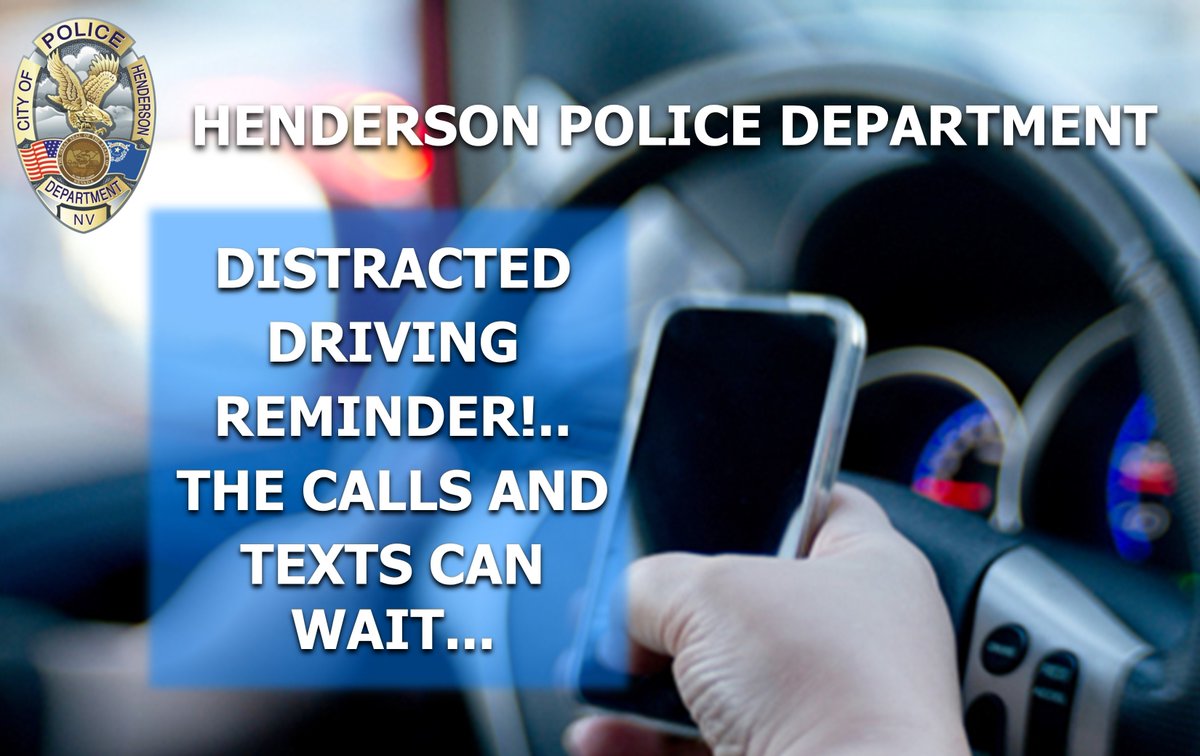 POLICE
CITY OF HENDERSON
DEPARTMENT
NV

HENDERSON POLICE DEPARTMENT

DISTRACTED DRIVING REMINDER!.. THE CALLS AND TEXTS CAN WAIT...